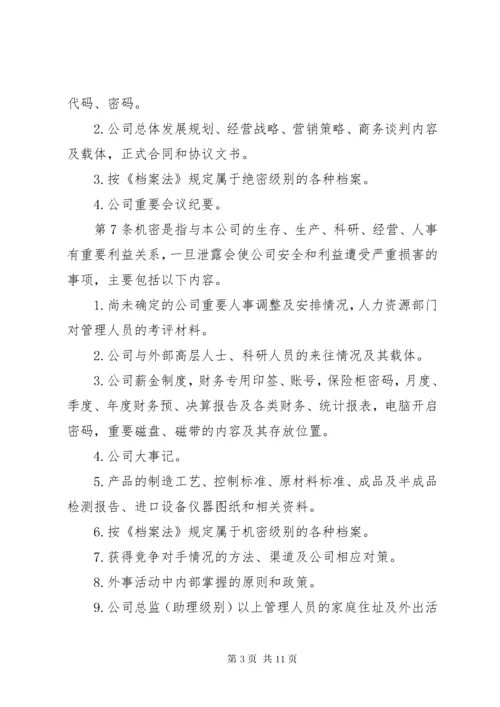 代码、密码。

2.公司总体发展规划、经营战略、营销策略、商务谈判内容及载体，正式合同和协议文书。

3.按《档案法》规定属于绝密级别的各种档案。

4.公司重要会议纪要。

第7条机密是指与本公司的生存、生产、科研、经营、人事有重要利益关系，一旦泄露会使公司安全和利益遭受严重损害的事项，主要包括以下内容。

1.尚未确定的公司重要人事调整及安排情况，人力资源部门对管理人员的考评材料。

2.公司与外部高层人士、科研人员的来往情况及其载体。

3.公司薪金制度，财务专用印签、账号，保险柜密码，月度、季度、年度财务预、决算报告及各类财务、统计报表，电脑开启密码，重要磁盘、磁带的内容及其存放位置。

4.公司大事记。

5.产品的制造工艺、控制标准、原材料标准、成品及半成品检测报告、进口设备仪器图纸和相关资料。

6.按《档案法》规定属于机密级别的各种档案。

7.获得竞争对手情况的方法、渠道及公司相应对策。

8.外事活动中内部掌握的原则和政策。

9.公司总监（助理级别）以上管理人员的家庭住址及外出活

第3页 共11页